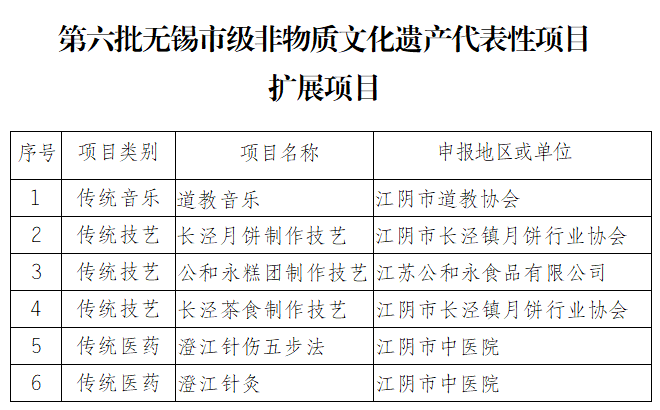 第六批无锡市级非物质文化遗产代表性项目

扩展项目

| 序号 | 项目类别 | 项目名称 | 申报地区或单位 |
|---|---|---|---|
| 1 | 传统音乐 | 道教音乐 | 江阴市道教协会 |
| 2 | 传统技艺 | 长泾月饼制作技艺 | 江阴市长泾镇月饼行业协会 |
| 3 | 传统技艺 | 公和永糕团制作技艺 | 江苏公和永食品有限公司 |
| 4 | 传统技艺 | 长泾茶食制作技艺 | 江阴市长泾镇月饼行业协会 |
| 5 | 传统医药 | 澄江针伤五步法 | 江阴市中医院 |
| 6 | 传统医药 | 澄江针灸 | 江阴市中医院 |